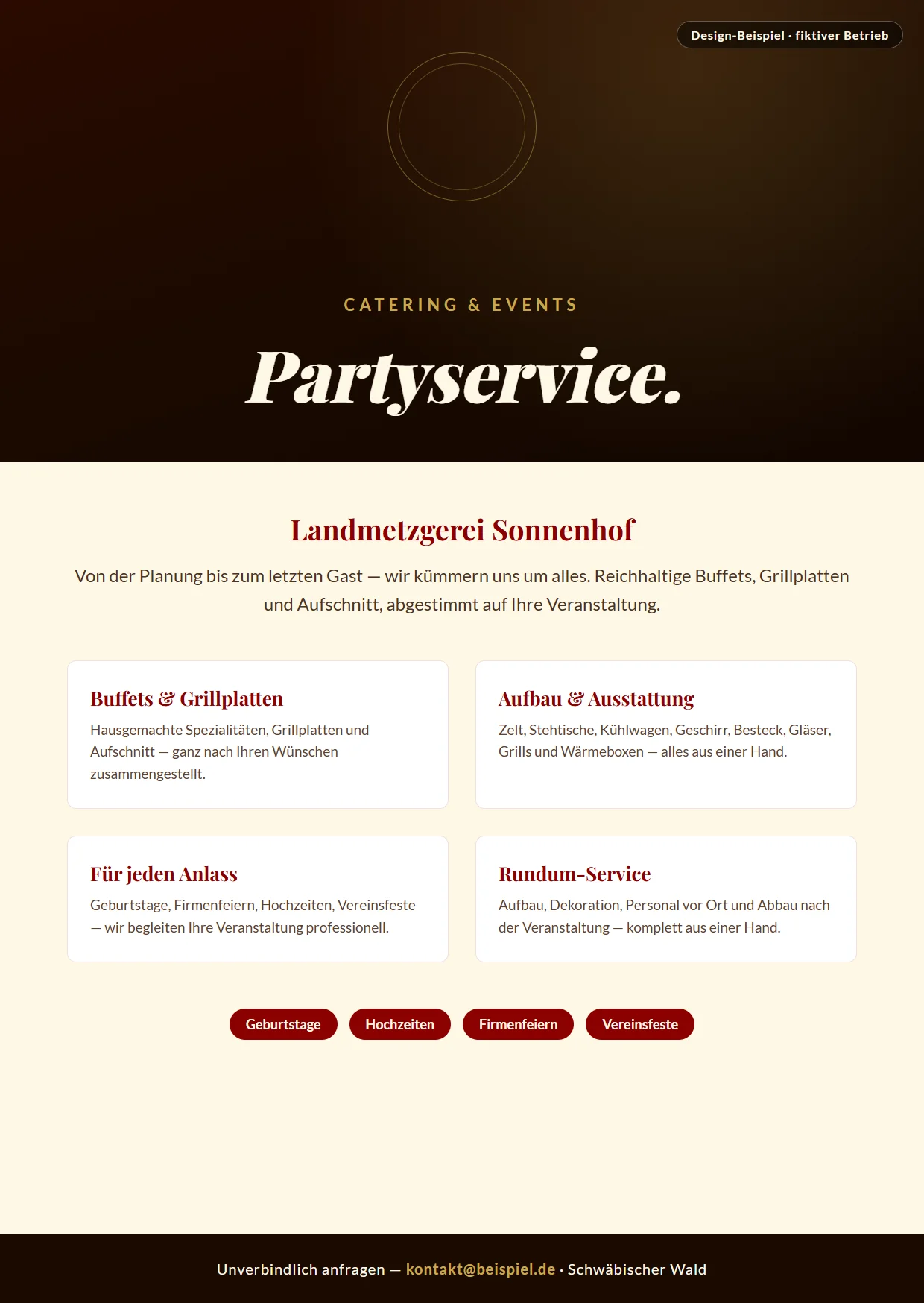 Design-Beispiel · fiktiver Betrieb

CATERING & EVENTS

Partyservice.

Landmetzgerei Sonnenhof

Von der Planung bis zum letzten Gast — wir kümmern uns um alles. Reichhaltige Buffets, Grillplatten und Aufschnitt, abgestimmt auf Ihre Veranstaltung.

Buffets & Grillplatten

Hausgemachte Spezialitäten, Grillplatten und Aufschnitt — ganz nach Ihren Wünschen zusammengestellt.

Aufbau & Ausstattung

Zelt, Stehtische, Kühlwagen, Geschirr, Besteck, Gläser, Grills und Wärmeboxen — alles aus einer Hand.

Für jeden Anlass

Geburtstage, Firmenfeiern, Hochzeiten, Vereinsfeste — wir begleiten Ihre Veranstaltung professionell.

Rundum-Service

Aufbau, Dekoration, Personal vor Ort und Abbau nach der Veranstaltung — komplett aus einer Hand.

Geburtstage Hochzeiten Firmenfeiern Vereinsfeste

Unverbindlich anfragen — kontakt@beispiel.de · Schwäbischer Wald